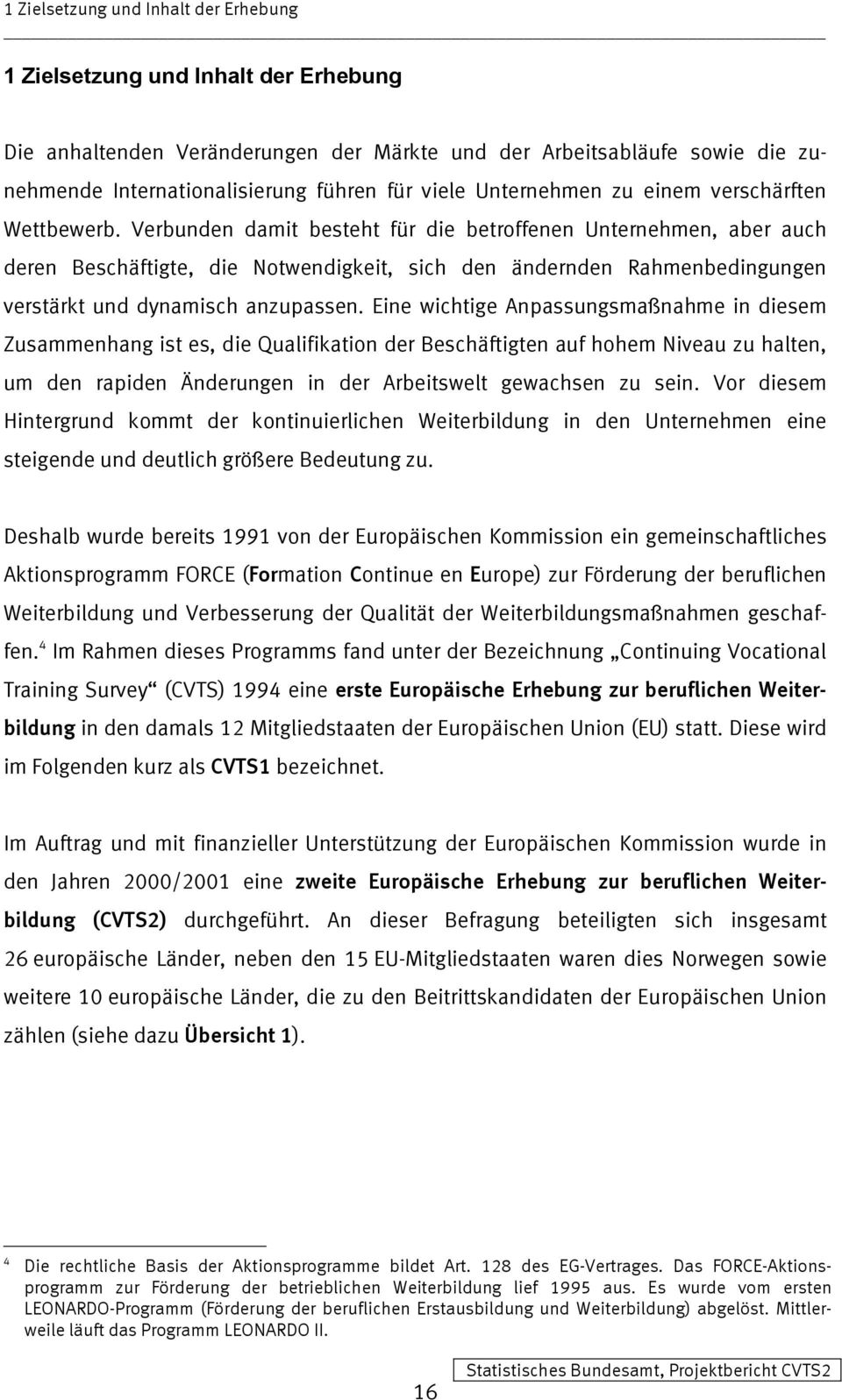 1 Zielsetzung und Inhalt der Erhebung

1 Zielsetzung und Inhalt der Erhebung

Die anhaltenden Veränderungen der Märkte und der Arbeitsabläufe sowie die zunehmende Internationalisierung führen für viele Unternehmen zu einem verschärften Wettbewerb. Verbunden damit besteht für die betroffenen Unternehmen, aber auch deren Beschäftigte, die Notwendigkeit, sich den ändernden Rahmenbedingungen verstärkt und dynamisch anzupassen. Eine wichtige Anpassungsmaßnahme in diesem Zusammenhang ist es, die Qualifikation der Beschäftigten auf hohem Niveau zu halten, um den rapiden Änderungen in der Arbeitswelt gewachsen zu sein. Vor diesem Hintergrund kommt der kontinuierlichen Weiterbildung in den Unternehmen eine steigende und deutlich größere Bedeutung zu.

Deshalb wurde bereits 1991 von der Europäischen Kommission ein gemeinschaftliches Aktionsprogramm FORCE (Formation Continue en Europe) zur Förderung der beruflichen Weiterbildung und Verbesserung der Qualität der Weiterbildungsmaßnahmen geschaffen.$^4$ Im Rahmen dieses Programms fand unter der Bezeichnung „Continuing Vocational Training Survey“ (CVTS) 1994 eine erste Europäische Erhebung zur beruflichen Weiterbildung in den damals 12 Mitgliedstaaten der Europäischen Union (EU) statt. Diese wird im Folgenden kurz als CVTS1 bezeichnet.

Im Auftrag und mit finanzieller Unterstützung der Europäischen Kommission wurde in den Jahren 2000/2001 eine zweite Europäische Erhebung zur beruflichen Weiterbildung (CVTS2) durchgeführt. An dieser Befragung beteiligten sich insgesamt 26 europäische Länder, neben den 15 EU-Mitgliedstaaten waren dies Norwegen sowie weitere 10 europäische Länder, die zu den Beitrittskandidaten der Europäischen Union zählen (siehe dazu Übersicht 1).

$^4$ Die rechtliche Basis der Aktionsprogramme bildet Art. 128 des EG-Vertrages. Das FORCE-Aktionsprogramm zur Förderung der betrieblichen Weiterbildung lief 1995 aus. Es wurde vom ersten LEONARDO-Programm (Förderung der beruflichen Erstausbildung und Weiterbildung) abgelöst. Mittlerweile läuft das Programm LEONARDO II.

16

Statistisches Bundesamt, Projektbericht CVTS2